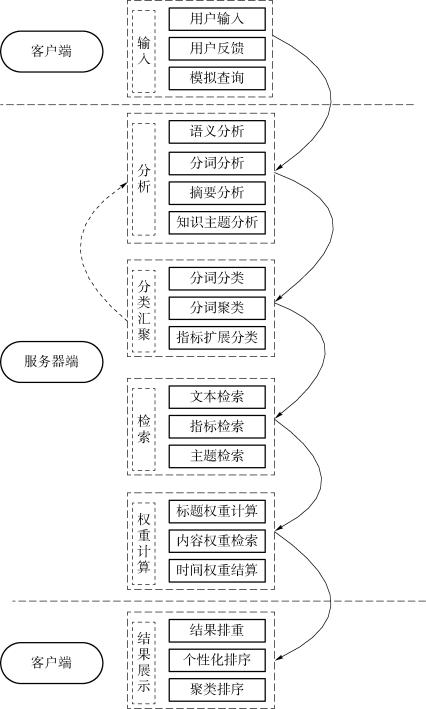 客户端

输入

用户输入

用户反馈

模拟查询

分析

语义分析

分词分析

摘要分析

知识主题分析

分类汇聚

分词分类

分词聚类

指标扩展分类

服务器端

检索

文本检索

指标检索

主题检索

权重计算

标题权重计算

内容权重检索

时间权重结算

客户端

结果展示

结果排重

个性化排序

聚类排序